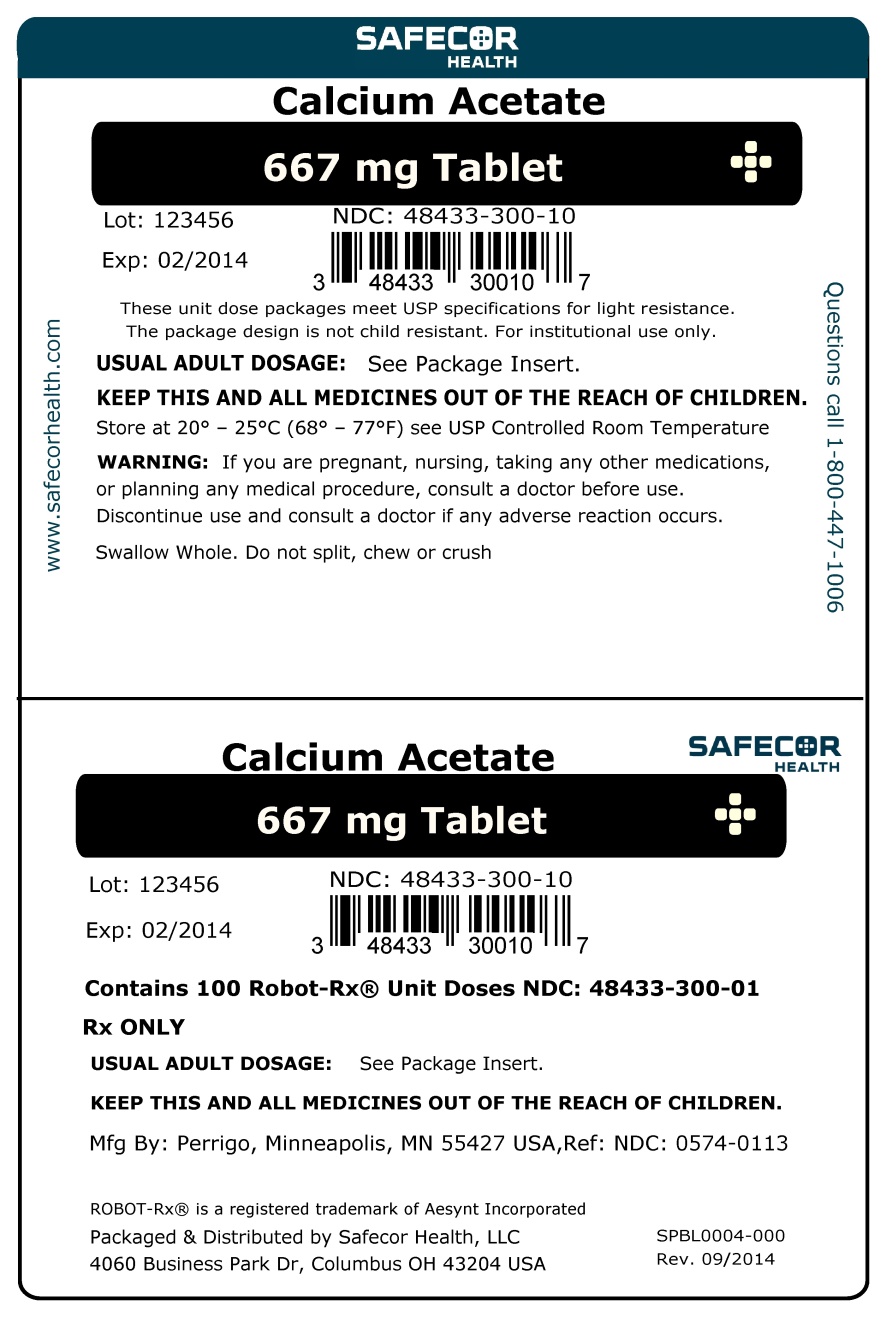 SAFECOR
HEALTH

Calcium Acetate

667 mg Tablet

Lot: 123456
Exp: 02/2014

NDC: 48433-300-10
3 48433 30010 7

These unit dose packages meet USP specifications for light resistance.
The package design is not child resistant. For institutional use only.

USUAL ADULT DOSAGE: See Package Insert.

KEEP THIS AND ALL MEDICINES OUT OF THE REACH OF CHILDREN.

Store at 20° – 25°C (68° – 77°F) see USP Controlled Room Temperature

WARNING: If you are pregnant, nursing, taking any other medications, or planning any medical procedure, consult a doctor before use. Discontinue use and consult a doctor if any adverse reaction occurs.

Swallow Whole. Do not split, chew or crush

www.safecorhealth.com

Questions call 1-800-447-1006

Calcium Acetate

SAFECOR
HEALTH

667 mg Tablet

Lot: 123456
Exp: 02/2014

NDC: 48433-300-10
3 48433 30010 7

Contains 100 Robot-Rx® Unit Doses NDC: 48433-300-01

Rx ONLY

USUAL ADULT DOSAGE: See Package Insert.

KEEP THIS AND ALL MEDICINES OUT OF THE REACH OF CHILDREN.

Mfg By: Perrigo, Minneapolis, MN 55427 USA,Ref: NDC: 0574-0113

ROBOT-Rx® is a registered trademark of Aesynt Incorporated
Packaged & Distributed by Safecor Health, LLC
4060 Business Park Dr, Columbus OH 43204 USA

SPBL0004-000
Rev. 09/2014